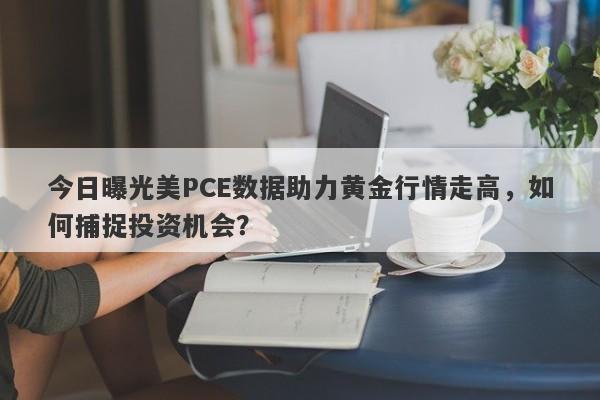 今日曝光美PCE数据助力黄金行情走高，如何捕捉投资机会?